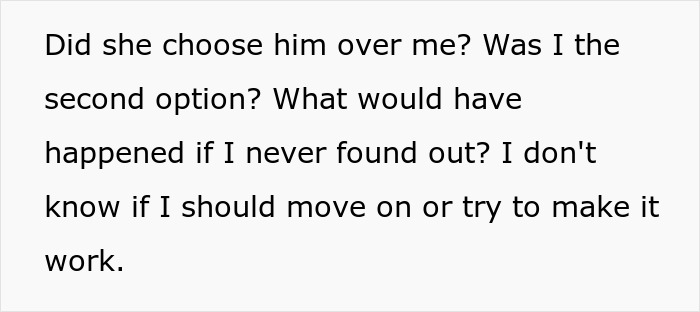 Did she choose him over me? Was I the second option? What would have happened if I never found out? I don't know if I should move on or try to make it work.